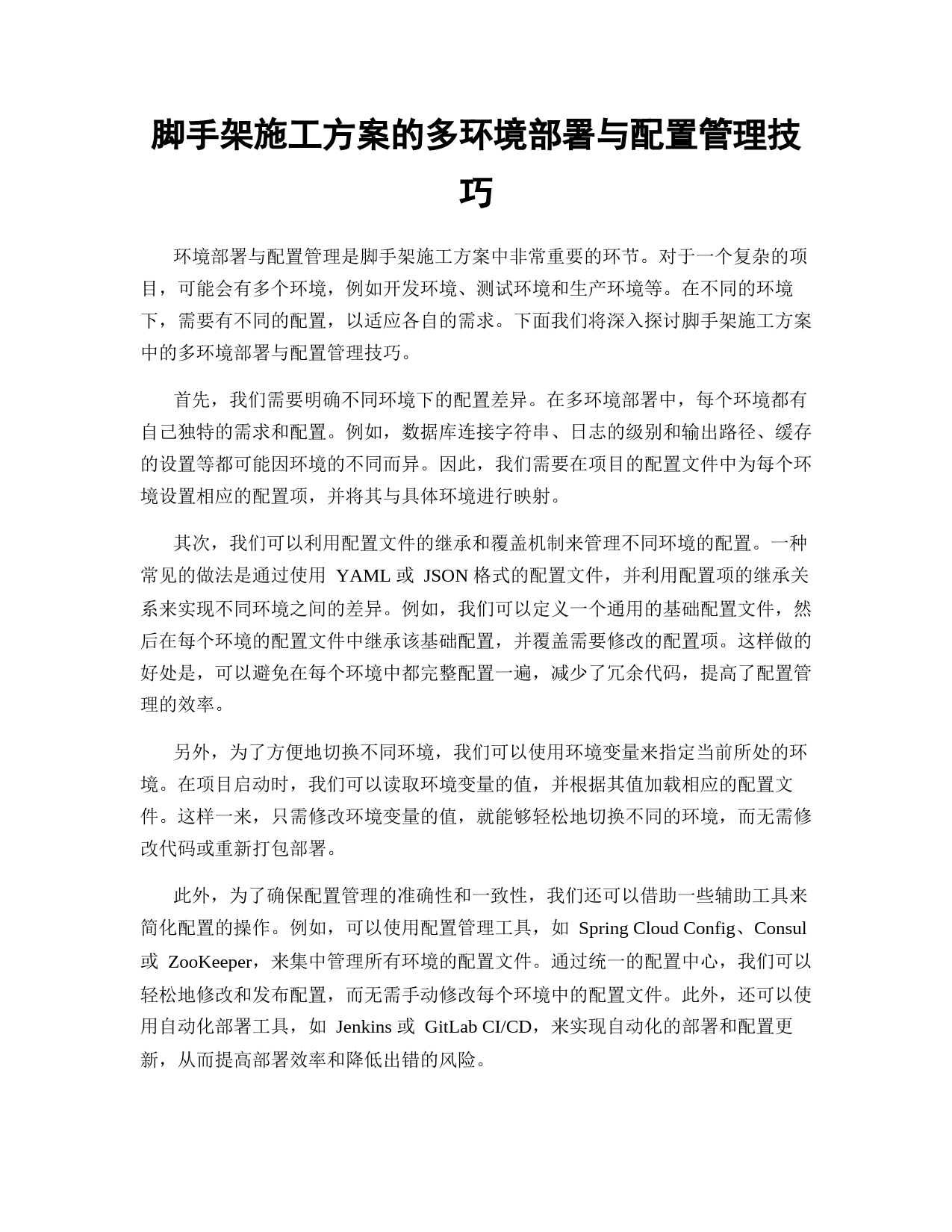 脚手架施工方案的多环境部署与配置管理技巧

环境部署与配置管理是脚手架施工方案中非常重要的环节。对于一个复杂的项目，可能会有多个环境，例如开发环境、测试环境和生产环境等。在不同的环境下，需要有不同的配置，以适应各自的需求。下面我们将深入探讨脚手架施工方案中的多环境部署与配置管理技巧。

首先，我们需要明确不同环境下的配置差异。在多环境部署中，每个环境都有自己独特的需求和配置。例如，数据库连接字符串、日志的级别和输出路径、缓存的设置等都可能因环境的不同而异。因此，我们需要在项目的配置文件中为每个环境设置相应的配置项，并将其与具体环境进行映射。

其次，我们可以利用配置文件的继承和覆盖机制来管理不同环境的配置。一种常见的做法是通过使用 YAML 或 JSON 格式的配置文件，并利用配置项的继承关系来实现不同环境之间的差异。例如，我们可以定义一个通用的基础配置文件，然后在每个环境的配置文件中继承该基础配置，并覆盖需要修改的配置项。这样做的好处是，可以避免在每个环境中都完整配置一遍，减少了冗余代码，提高了配置管理的效率。

另外，为了方便地切换不同环境，我们可以使用环境变量来指定当前所处的环境。在项目启动时，我们可以读取环境变量的值，并根据其值加载相应的配置文件。这样一来，只需修改环境变量的值，就能够轻松地切换不同的环境，而无需修改代码或重新打包部署。

此外，为了确保配置管理的准确性和一致性，我们还可以借助一些辅助工具来简化配置的操作。例如，可以使用配置管理工具，如 Spring Cloud Config、Consul 或 ZooKeeper，来集中管理所有环境的配置文件。通过统一的配置中心，我们可以轻松地修改和发布配置，而无需手动修改每个环境中的配置文件。此外，还可以使用自动化部署工具，如 Jenkins 或 GitLab CI/CD，来实现自动化的部署和配置更新，从而提高部署效率和降低出错的风险。